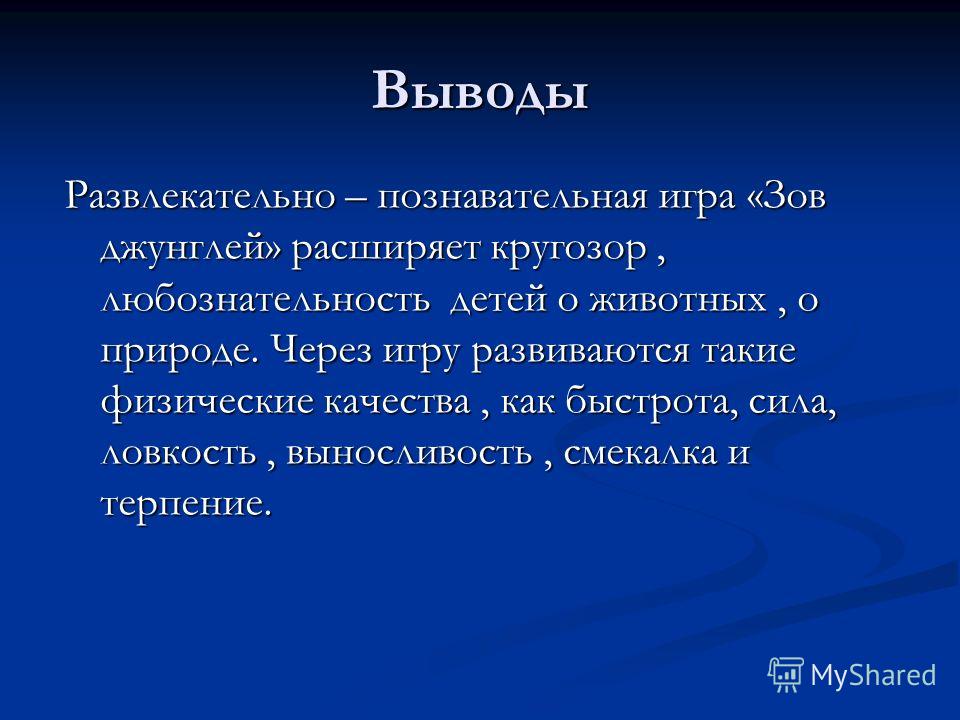 Выводы

Развлекательно – познавательная игра «Зов джунглей» расширяет кругозор , любознательность детей о животных , о природе. Через игру развиваются такие физические качества , как быстрота, сила, ловкость , выносливость , смекалка и терпение.

MyShared